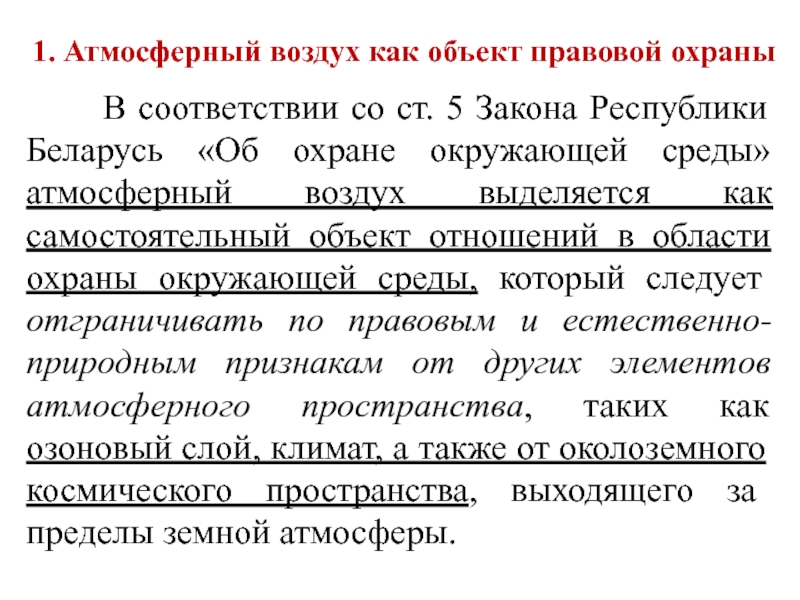 1. Атмосферный воздух как объект правовой охраны

В соответствии со ст. 5 Закона Республики Беларусь «Об охране окружающей среды» атмосферный воздух выделяется как самостоятельный объект отношений в области охраны окружающей среды, который следует отграничивать по правовым и естественно-природным признакам от других элементов атмосферного пространства, таких как озоновый слой, климат, а также от околоземного космического пространства, выходящего за пределы земной атмосферы.